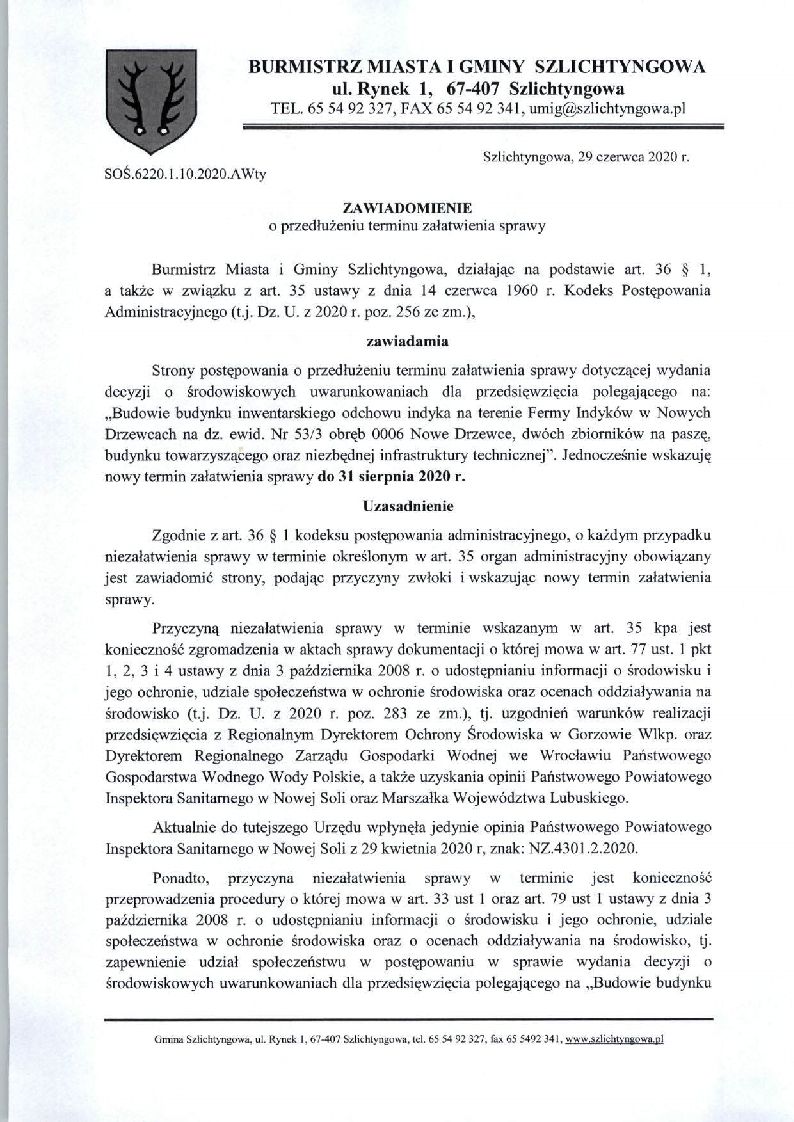 BURMISTRZ MIASTA I GMINY SZLICHTYNGOWA
ul. Rynek 1, 67-407 Szlichtyngowa
TEL. 65 54 92 327, FAX 65 54 92 341, umig@szlichtyngowa.pl

Szlichtyngowa, 29 czerwca 2020 r.

SOŚ.6220.1.10.2020.AWty

ZAWIADOMIENIE
o przedłużeniu terminu załatwienia sprawy

Burmistrz Miasta i Gminy Szlichtyngowa, działając na podstawie art. 36 § 1, a także w związku z art. 35 ustawy z dnia 14 czerwca 1960 r. Kodeks Postępowania Administracyjnego (t.j. Dz. U. z 2020 r. poz. 256 ze zm.),

zawiadamia

Strony postępowania o przedłużeniu terminu załatwienia sprawy dotyczącej wydania decyzji o środowiskowych uwarunkowaniach dla przedsięwzięcia polegającego na: „Budowie budynku inwentarskiego odchowu indyka na terenie Fermy Indyków w Nowych Drzewcach na dz. ewid. Nr 53/3 obręb 0006 Nowe Drzewce, dwóch zbiorników na paszę, budynku towarzyszącego oraz niezbędnej infrastruktury technicznej". Jednocześnie wskazuję nowy termin załatwienia sprawy do 31 sierpnia 2020 r.

Uzasadnienie

Zgodnie z art. 36 § 1 kodeksu postępowania administracyjnego, o każdym przypadku niezałatwienia sprawy w terminie określonym w art. 35 organ administracyjny obowiązany jest zawiadomić strony, podając przyczyny zwłoki i wskazując nowy termin załatwienia sprawy.

Przyczyną niezałatwienia sprawy w terminie wskazanym w art. 35 kpa jest konieczność zgromadzenia w aktach sprawy dokumentacji o której mowa w art. 77 ust. 1 pkt 1, 2, 3 i 4 ustawy z dnia 3 października 2008 r. o udostępnianiu informacji o środowisku i jego ochronie, udziale społeczeństwa w ochronie środowiska oraz ocenach oddziaływania na środowisko (t.j. Dz. U. z 2020 r. poz. 283 ze zm.), tj. uzgodnień warunków realizacji przedsięwzięcia z Regionalnym Dyrektorem Ochrony Środowiska w Gorzowie Wlkp. oraz Dyrektorem Regionalnego Zarządu Gospodarki Wodnej we Wrocławiu Państwowego Gospodarstwa Wodnego Wody Polskie, a także uzyskania opinii Państwowego Powiatowego Inspektora Sanitarnego w Nowej Soli oraz Marszałka Województwa Lubuskiego.

Aktualnie do tutejszego Urzędu wpłynęła jedynie opinia Państwowego Powiatowego Inspektora Sanitarnego w Nowej Soli z 29 kwietnia 2020 r, znak: NZ.4301.2.2020.

Ponadto, przyczyna niezałatwienia sprawy w terminie jest konieczność przeprowadzenia procedury o której mowa w art. 33 ust 1 oraz art. 79 ust 1 ustawy z dnia 3 października 2008 r. o udostępnianiu informacji o środowisku i jego ochronie, udziale społeczeństwa w ochronie środowiska oraz o ocenach oddziaływania na środowisko, tj. zapewnienie udział społeczeństwu w postępowaniu w sprawie wydania decyzji o środowiskowych uwarunkowaniach dla przedsięwzięcia polegającego na „Budowie budynku

Gmina Szlichtyngowa, ul. Rynek 1, 67-407 Szlichtyngowa, tel. 65 54 92 327, fax 65 5492 341, www.szlichtyngowa.pl